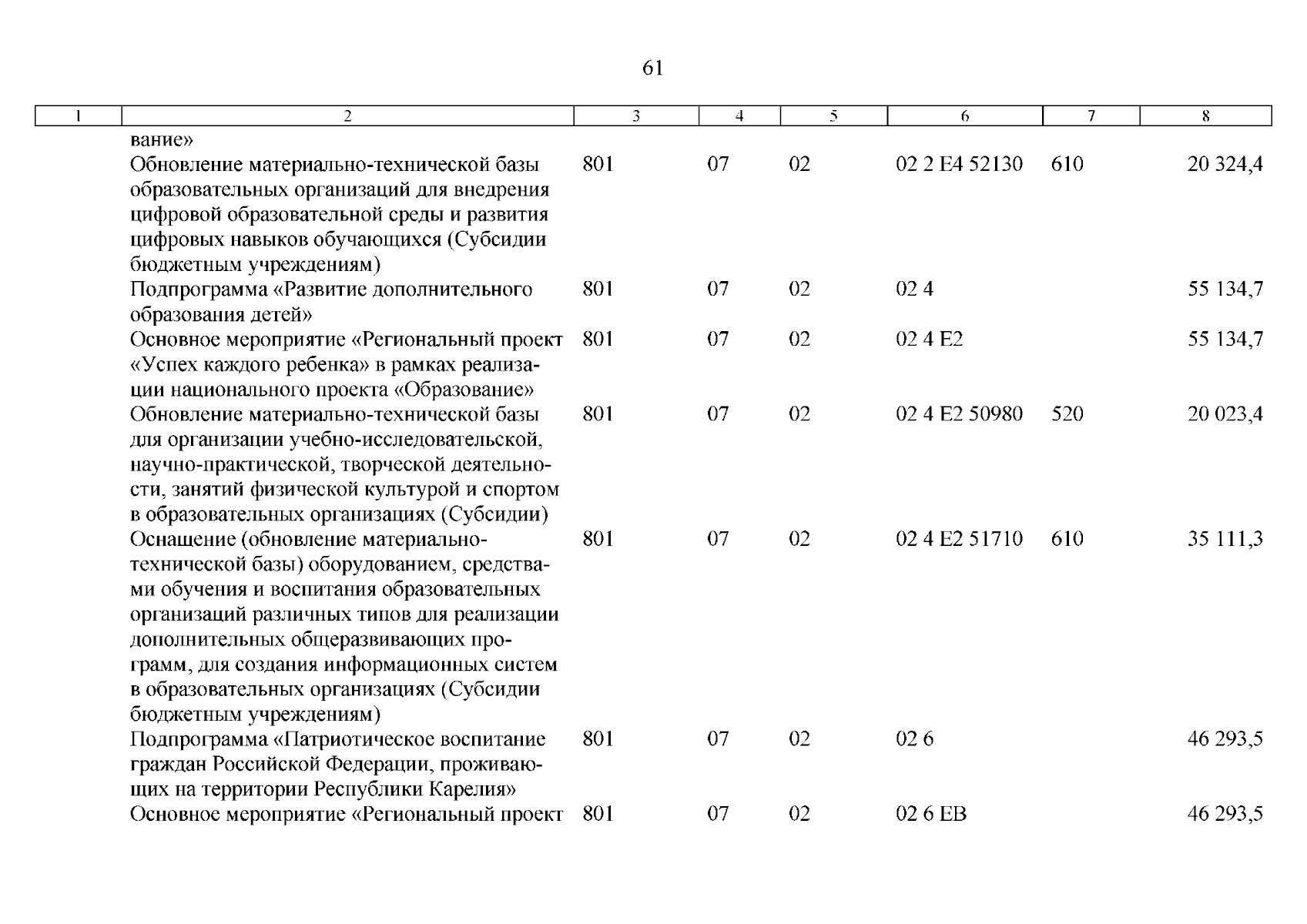 61

| 1 | 2 | 3 | 4 | 5 | 6 | 7 | 8 |
|---|---|---|---|---|---|---|---|
| | вание» | | | | | | |
| | Обновление материально-технической базы образовательных организаций для внедрения цифровой образовательной среды и развития цифровых навыков обучающихся (Субсидии бюджетным учреждениям) | 801 | 07 | 02 | 02 2 E4 52130 | 610 | 20 324,4 |
| | Подпрограмма «Развитие дополнительного образования детей» | 801 | 07 | 02 | 02 4 | | 55 134,7 |
| | Основное мероприятие «Региональный проект «Успех каждого ребенка» в рамках реализации национального проекта «Образование» | 801 | 07 | 02 | 02 4 E2 | | 55 134,7 |
| | Обновление материально-технической базы для организации учебно-исследовательской, научно-практической, творческой деятельности, занятий физической культурой и спортом в образовательных организациях (Субсидии) | 801 | 07 | 02 | 02 4 E2 50980 | 520 | 20 023,4 |
| | Оснащение (обновление материально-технической базы) оборудованием, средствами обучения и воспитания образовательных организаций различных типов для реализации дополнительных общеразвивающих программ, для создания информационных систем в образовательных организациях (Субсидии бюджетным учреждениям) | 801 | 07 | 02 | 02 4 E2 51710 | 610 | 35 111,3 |
| | Подпрограмма «Патриотическое воспитание граждан Российской Федерации, проживающих на территории Республики Карелия» | 801 | 07 | 02 | 02 6 | | 46 293,5 |
| | Основное мероприятие «Региональный проект | 801 | 07 | 02 | 02 6 EB | | 46 293,5 |